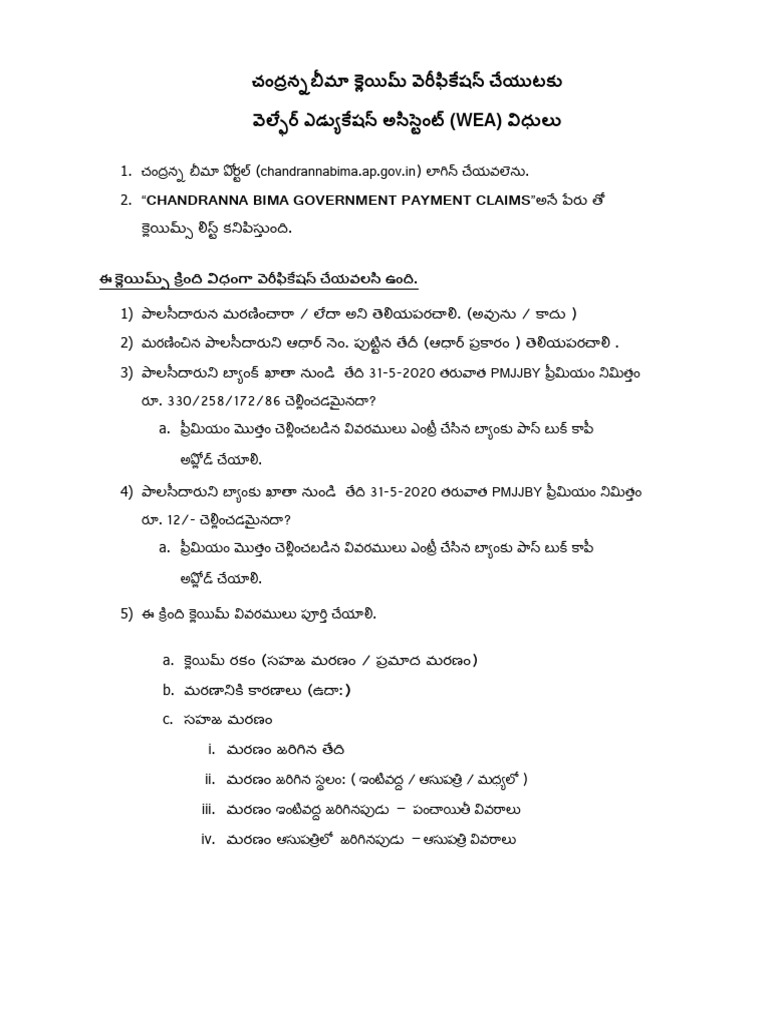 చంద్రన్న బీమా క్లెయిమ్ వెరిఫికేషన్ చేయుటకు

వెల్ఫేర్ ఎడ్యుకేషన్ అసిస్టెంట్ (WEA) విధులు

1. చంద్రన్న బీమా పోర్టల్ (chandrannabima.ap.gov.in) లాగిన్ చేయవలెను.
2. "CHANDRANNA BIMA GOVERNMENT PAYMENT CLAIMS"అనే పేరు తో క్లెయిమ్స్ లిస్ట్ కనిపిస్తుంది.

ఈ క్లెయిమ్స్ క్రింది విధంగా వెరిఫికేషన్ చేయవలసి ఉంది.

1) పాలసీదారున మరణించారా / లేదా అని తెలియపరచాలి. (అవును / కాదు )
2) మరణించిన పాలసీదారుని ఆధార్ నెం. పుట్టిన తేదీ (ఆధార్ ప్రకారం ) తెలియపరచాలి .
3) పాలసీదారుని బ్యాంక్ ఖాతా నుండి తేది 31-5-2020 తరువాత PMJJBY ప్రీమియం నిమిత్తం రూ. 330/258/172/86 చెల్లించడమైనదా?
a. ప్రీమియం మొత్తం చెల్లించబడిన వివరములు ఎంట్రీ చేసిన బ్యాంకు పాస్ బుక్ కాపీ అప్లోడ్ చేయాలి.
4) పాలసీదారుని బ్యాంకు ఖాతా నుండి తేది 31-5-2020 తరువాత PMJJBY ప్రీమియం నిమిత్తం రూ. 12/- చెల్లించడమైనదా?
a. ప్రీమియం మొత్తం చెల్లించబడిన వివరములు ఎంట్రీ చేసిన బ్యాంకు పాస్ బుక్ కాపీ అప్లోడ్ చేయాలి.
5) ఈ క్రింది క్లెయిమ్ వివరములు పూర్తి చేయాలి.
a. క్లెయిమ్ రకం (సహజ మరణం / ప్రమాద మరణం)
b. మరణానికి కారణాలు (ఉదా:)
c. సహజ మరణం
i. మరణం జరిగిన తేది
ii. మరణం జరిగిన స్థలం: ( ఇంటివద్ద / ఆసుపత్రి / మధ్యలో )
iii. మరణం ఇంటివద్ద జరిగినపుడు – పంచాయితీ వివరాలు
iv. మరణం ఆసుపత్రిలో జరిగినపుడు –ఆసుపత్రి వివరాలు